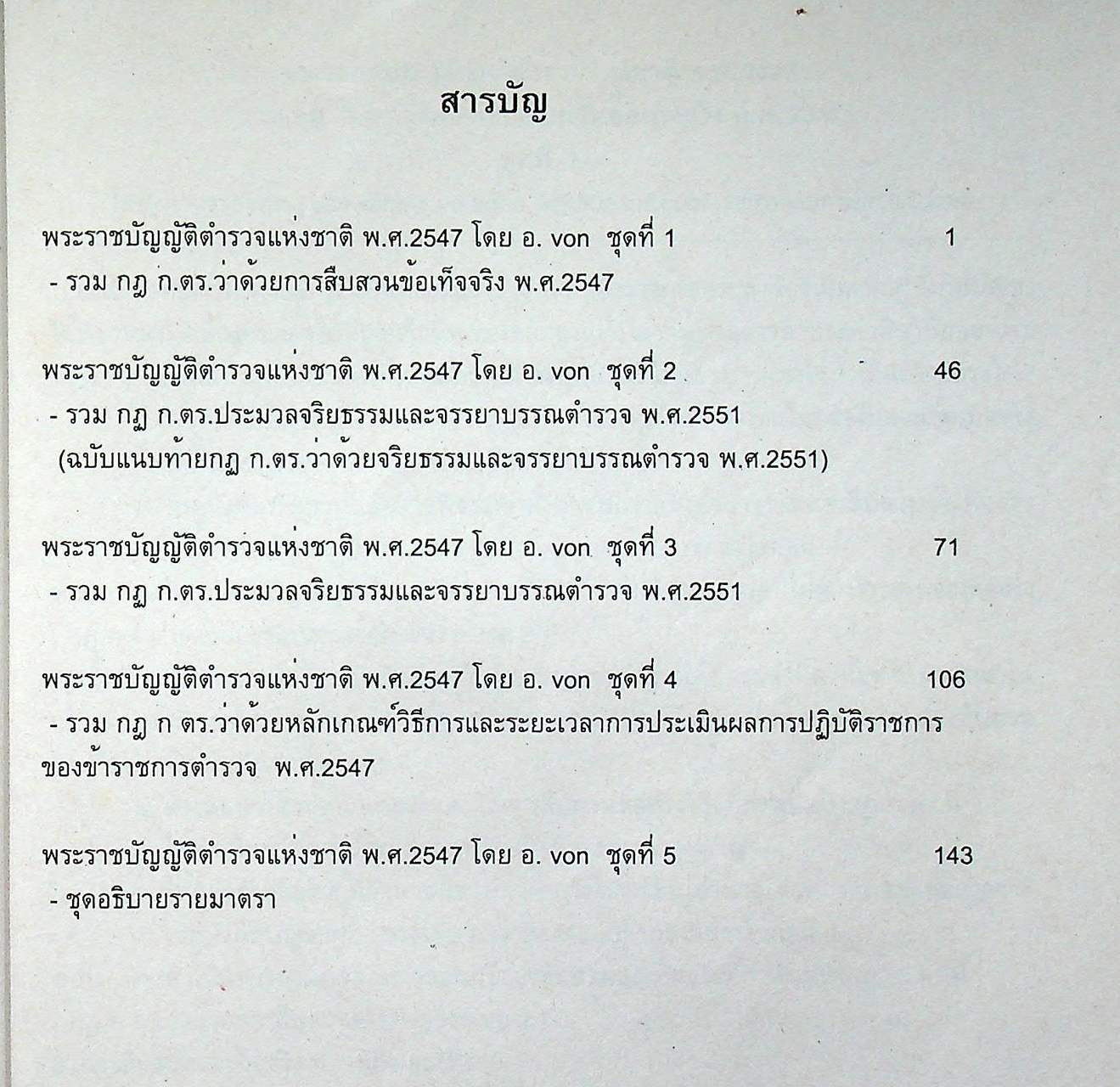 สารบัญ

พระราชบัญญัติตำรวจแห่งชาติ พ.ศ.2547 โดย อ. von ชุดที่ 1 1
- รวม กฎ ก.ตร.ว่าด้วยการสืบสวนข้อเท็จจริง พ.ศ.2547

พระราชบัญญัติตำรวจแห่งชาติ พ.ศ.2547 โดย อ. von ชุดที่ 2 46
- รวม กฎ ก.ตร.ประมวลจริยธรรมและจรรยาบรรณตำรวจ พ.ศ.2551
(ฉบับแนบท้ายกฎ ก.ตร.ว่าด้วยจริยธรรมและจรรยาบรรณตำรวจ พ.ศ.2551)

พระราชบัญญัติตำรวจแห่งชาติ พ.ศ.2547 โดย อ. von ชุดที่ 3 71
- รวม กฎ ก.ตร.ประมวลจริยธรรมและจรรยาบรรณตำรวจ พ.ศ.2551

พระราชบัญญัติตำรวจแห่งชาติ พ.ศ.2547 โดย อ. von ชุดที่ 4 106
- รวม กฎ ก ตร.ว่าด้วยหลักเกณฑ์วิธีการและระยะเวลาการประเมินผลการปฏิบัติราชการของข้าราชการตำรวจ พ.ศ.2547

พระราชบัญญัติตำรวจแห่งชาติ พ.ศ.2547 โดย อ. von ชุดที่ 5 143
- ชุดอธิบายรายมาตรา